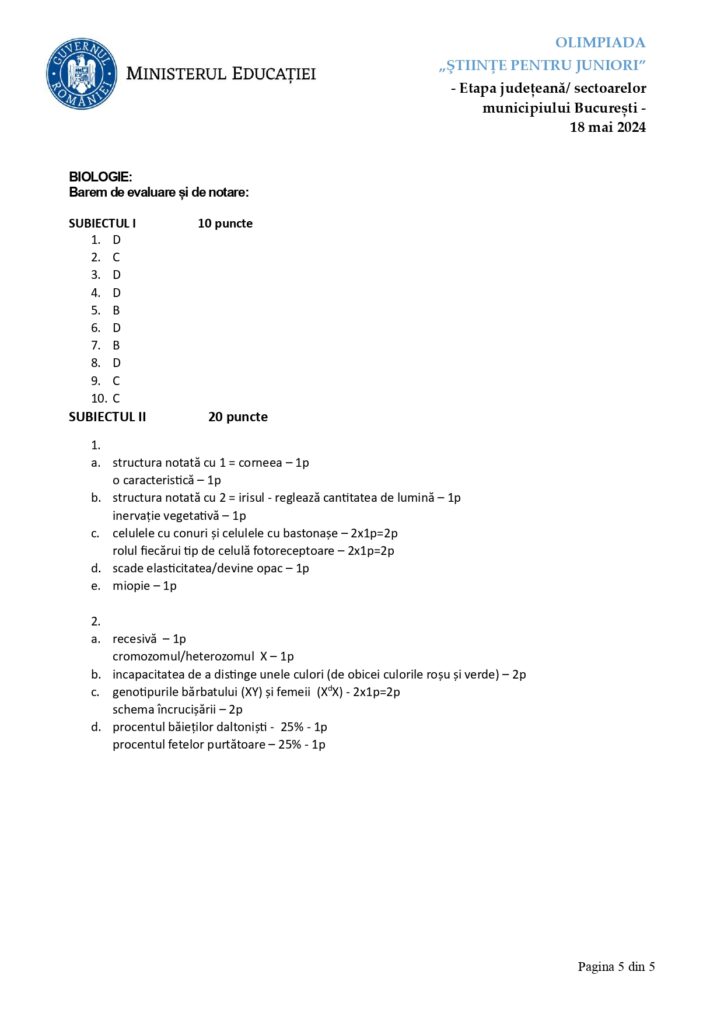 GUVERNUL ROMÂNIEI

MINISTERUL EDUCAȚIEI

OLIMPIADA
„ȘTIINȚE PENTRU JUNIORI"
- Etapa județeană/ sectoarelor municipiului București -
18 mai 2024

BIOLOGIE:
Barem de evaluare și de notare:

SUBIECTUL I 10 puncte
1. D
2. C
3. D
4. D
5. B
6. D
7. B
8. D
9. C
10. C

SUBIECTUL II 20 puncte

1.
a. structura notată cu 1 = corneea – 1p
o caracteristică – 1p
b. structura notată cu 2 = irisul - reglează cantitatea de lumină – 1p
inervație vegetativă – 1p
c. celulele cu conuri și celulele cu bastonașe – 2x1p=2p
rolul fiecărui tip de celulă fotoreceptoare – 2x1p=2p
d. scade elasticitatea/devine opac – 1p
e. miopie – 1p

2.
a. recesivă – 1p
cromozomul/heterozomul X – 1p
b. incapacitatea de a distinge unele culori (de obicei culorile roșu și verde) – 2p
c. genotipurile bărbatului (XY) și femeii ($X^dX$) - 2x1p=2p
schema încrucișării – 2p
d. procentul băieților daltoniști - 25% - 1p
procentul fetelor purtătoare – 25% - 1p

Pagina 5 din 5